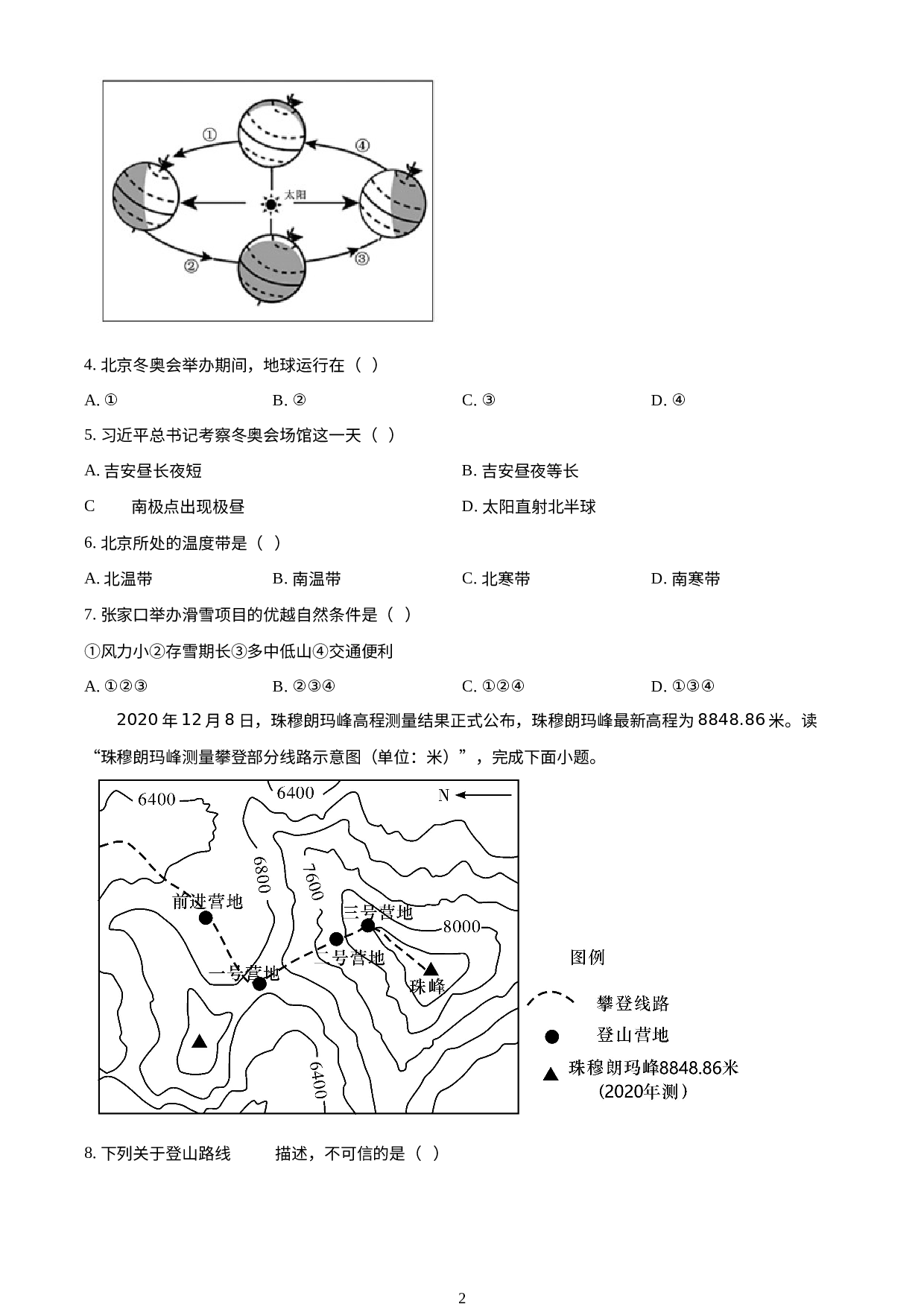 ①
④
太阳
②
③

4. 北京冬奥会举办期间，地球运行在（ ）

A. ①　　B. ②　　C. ③　　D. ④

5. 习近平总书记考察冬奥会场馆这一天（ ）

A. 吉安昼长夜短　　B. 吉安昼夜等长

C　南极点出现极昼　　D. 太阳直射北半球

6. 北京所处的温度带是（ ）

A. 北温带　　B. 南温带　　C. 北寒带　　D. 南寒带

7. 张家口举办滑雪项目的优越自然条件是（ ）

①风力小②存雪期长③多中低山④交通便利

A. ①②③　　B. ②③④　　C. ①②④　　D. ①③④

2020 年 12 月 8 日，珠穆朗玛峰高程测量结果正式公布，珠穆朗玛峰最新高程为 8848.86 米。读“珠穆朗玛峰测量攀登部分线路示意图（单位：米）”，完成下面小题。

6400
6400
N
6800
7600
前进营地
三号营地
8000
二号营地
一号营地
珠峰
6400

图例
攀登线路
登山营地
珠穆朗玛峰8848.86米（2020年测）

8. 下列关于登山路线　描述，不可信的是（ ）

2